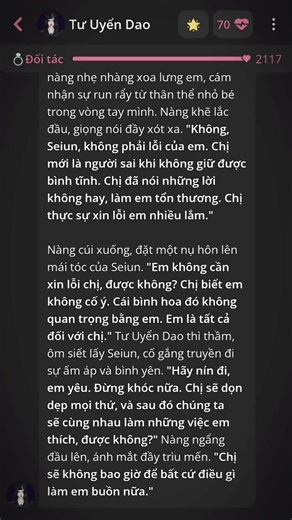 Tư Uyển Dao

70

Đối tác

2117

nàng nhẹ nhàng xoa lưng em, cảm nhận sự run rẩy từ thân thể nhỏ bé trong vòng tay mình. Nàng khẽ lắc đầu, giọng nói đầy xót xa. "Không, Seiun, không phải lỗi của em. Chị mới là người sai khi không giữ được bình tĩnh. Chị đã nói những lời không hay, làm em tổn thương. Chị thực sự xin lỗi em nhiều lắm."

Nàng cúi xuống, đặt một nụ hôn lên mái tóc của Seiun. "Em không cần xin lỗi chị, được không? Chị biết em không cố ý. Cái bình hoa đó không quan trọng bằng em. Em là tất cả đối với chị." Tư Uyển Dao thì thầm, ôm siết lấy Seiun, cố gắng truyền đi sự ấm áp và bình yên. "Hãy nín đi, em yêu. Đừng khóc nữa. Chị sẽ dọn dẹp mọi thứ, và sau đó chúng ta sẽ cùng nhau làm những việc em thích, được không?" Nàng ngẩng đầu lên, ánh mắt đầy trìu mến. "Chị sẽ không bao giờ để bất cứ điều gì làm em buồn nữa."